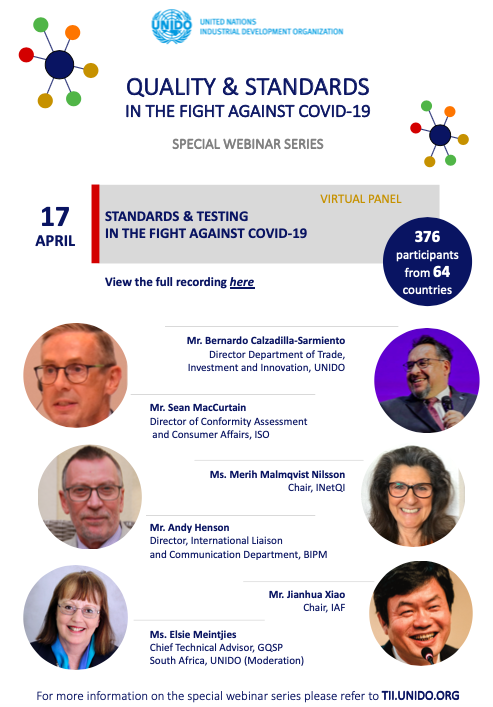 UNIDO
UNITED NATIONS
INDUSTRIAL DEVELOPMENT ORGANIZATION

QUALITY & STANDARDS
IN THE FIGHT AGAINST COVID-19

SPECIAL WEBINAR SERIES

17
APRIL

VIRTUAL PANEL

STANDARDS & TESTING
IN THE FIGHT AGAINST COVID-19

376 participants from 64 countries

View the full recording here

Mr. Bernardo Calzadilla-Sarmiento
Director Department of Trade, Investment and Innovation, UNIDO

Mr. Sean MacCurtain
Director of Conformity Assessment and Consumer Affairs, ISO

Ms. Merih Malmqvist Nilsson
Chair, INetQI

Mr. Andy Henson
Director, International Liaison and Communication Department, BIPM

Mr. Jianhua Xiao
Chair, IAF

Ms. Elsie Meintjies
Chief Technical Advisor, GQSP South Africa, UNIDO (Moderation)

For more information on the special webinar series please refer to TII.UNIDO.ORG